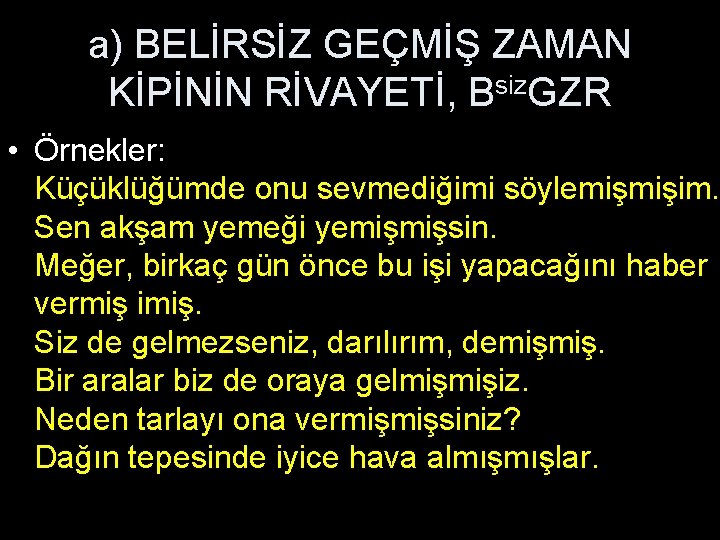 a) BELİRSİZ GEÇMİŞ ZAMAN KİPİNİN RİVAYETİ, B$^{siz}$GZR

• Örnekler:
Küçüklüğümde onu sevmediğimi söylemişmişim.
Sen akşam yemeği yemişmişsin.
Meğer, birkaç gün önce bu işi yapacağını haber vermiş imiş.
Siz de gelmezseniz, darılırım, demişmiş.
Bir aralar biz de oraya gelmişmişiz.
Neden tarlayı ona vermişmişsiniz?
Dağın tepesinde iyice hava almışmışlar.